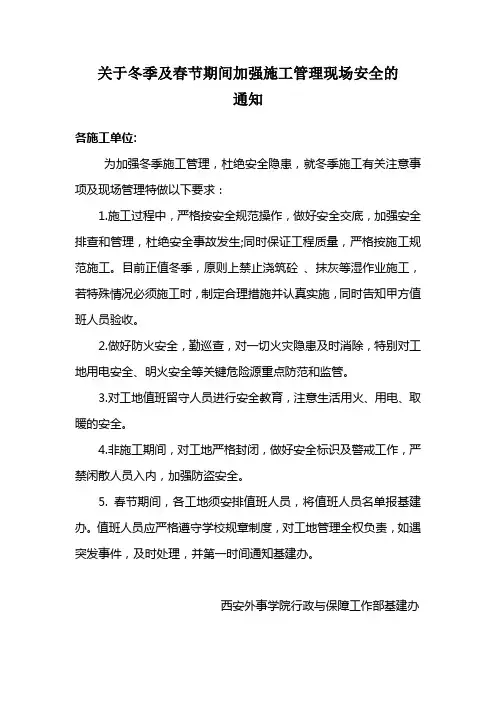 关于冬季及春节期间加强施工管理现场安全的通知

各施工单位:

为加强冬季施工管理，杜绝安全隐患，就冬季施工有关注意事项及现场管理特做以下要求：

1.施工过程中，严格按安全规范操作，做好安全交底，加强安全排查和管理，杜绝安全事故发生;同时保证工程质量，严格按施工规范施工。目前正值冬季，原则上禁止浇筑砼 、抹灰等湿作业施工，若特殊情况必须施工时，制定合理措施并认真实施，同时告知甲方值班人员验收。

2.做好防火安全，勤巡查，对一切火灾隐患及时消除，特别对工地用电安全、明火安全等关键危险源重点防范和监管。

3.对工地值班留守人员进行安全教育，注意生活用火、用电、取暖的安全。

4.非施工期间，对工地严格封闭，做好安全标识及警戒工作，严禁闲散人员入内，加强防盗安全。

5. 春节期间，各工地须安排值班人员，将值班人员名单报基建办。值班人员应严格遵守学校规章制度，对工地管理全权负责，如遇突发事件，及时处理，并第一时间通知基建办。

西安外事学院行政与保障工作部基建办